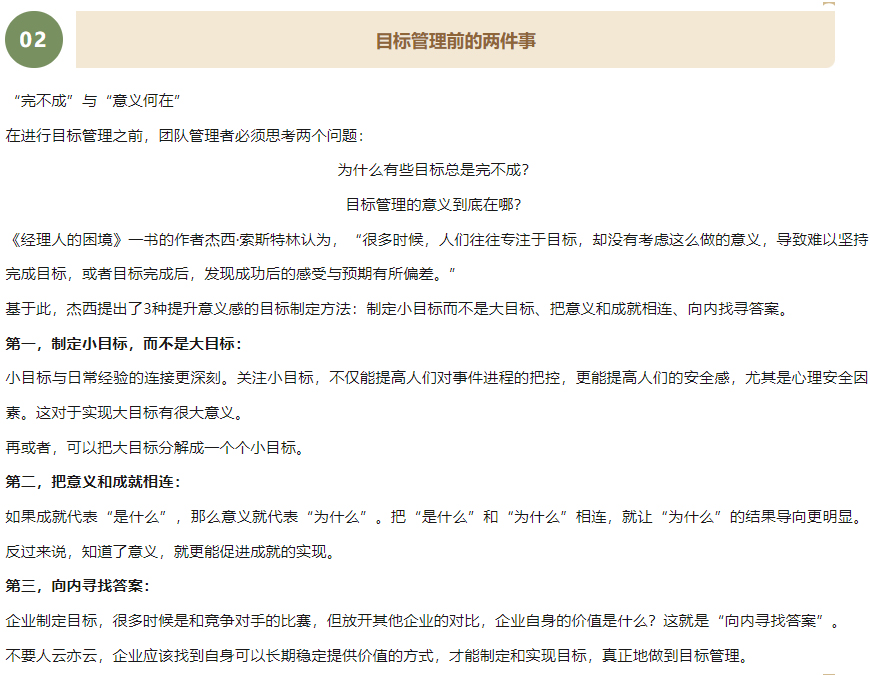 02

目标管理前的两件事

“完不成”与“意义何在”

在进行目标管理之前，团队管理者必须思考两个问题：

为什么有些目标总是完不成？

目标管理的意义到底在哪？

《经理人的困境》一书的作者杰西·索斯特林认为，“很多时候，人们往往专注于目标，却没有考虑这么做的意义，导致难以坚持完成目标，或者目标完成后，发现成功后的感受与预期有所偏差。”

基于此，杰西提出了3种提升意义感的目标制定方法：制定小目标而不是大目标、把意义和成就相连、向内找寻答案。

第一，制定小目标，而不是大目标：

小目标与日常经验的连接更深刻。关注小目标，不仅能提高人们对事件进程的把控，更能提高人们的安全感，尤其是心理安全因素。这对于实现大目标有很大意义。

再或者，可以把大目标分解成一个个小目标。

第二，把意义和成就相连：

如果成就代表“是什么”，那么意义就代表“为什么”。把“是什么”和“为什么”相连，就让“为什么”的结果导向更明显。

反过来说，知道了意义，就更能促进成就的实现。

第三，向内寻找答案：

企业制定目标，很多时候是和竞争对手的比赛，但放开其他企业的对比，企业自身的价值是什么？这就是“向内寻找答案”。

不要人云亦云，企业应该找到自身可以长期稳定提供价值的方式，才能制定和实现目标，真正地做到目标管理。